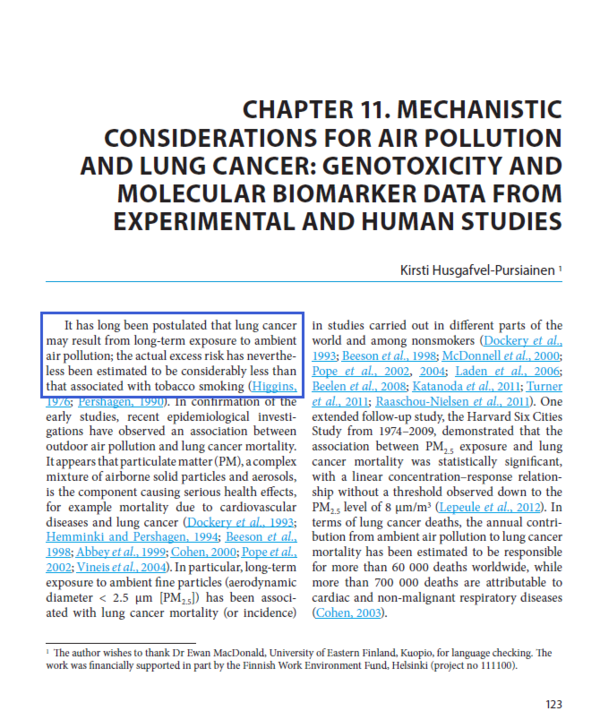 CHAPTER 11. MECHANISTIC CONSIDERATIONS FOR AIR POLLUTION AND LUNG CANCER: GENOTOXICITY AND MOLECULAR BIOMARKER DATA FROM EXPERIMENTAL AND HUMAN STUDIES

Kirsti Husgafvel-Pursiainen $^1$

It has long been postulated that lung cancer may result from long-term exposure to ambient air pollution; the actual excess risk has nevertheless been estimated to be considerably less than that associated with tobacco smoking (Higgins, 1976; Pershagen, 1990). In confirmation of the early studies, recent epidemiological investigations have observed an association between outdoor air pollution and lung cancer mortality. It appears that particulate matter (PM), a complex mixture of airborne solid particles and aerosols, is the component causing serious health effects, for example mortality due to cardiovascular diseases and lung cancer (Dockery et al., 1993; Hemminki and Pershagen, 1994; Beeson et al., 1998; Abbey et al., 1999; Cohen, 2000; Pope et al., 2002; Vineis et al., 2004). In particular, long-term exposure to ambient fine particles (aerodynamic diameter < 2.5 μm [$PM_{2.5}$]) has been associated with lung cancer mortality (or incidence) in studies carried out in different parts of the world and among nonsmokers (Dockery et al., 1993; Beeson et al., 1998; McDonnell et al., 2000; Pope et al., 2002, 2004; Laden et al., 2006; Beelen et al., 2008; Katanoda et al., 2011; Turner et al., 2011; Raaschou-Nielsen et al., 2011). One extended follow-up study, the Harvard Six Cities Study from 1974–2009, demonstrated that the association between $PM_{2.5}$ exposure and lung cancer mortality was statistically significant, with a linear concentration–response relationship without a threshold observed down to the $PM_{2.5}$ level of 8 μm/m$^3$ (Lepeule et al., 2012). In terms of lung cancer deaths, the annual contribution from ambient air pollution to lung cancer mortality has been estimated to be responsible for more than 60 000 deaths worldwide, while more than 700 000 deaths are attributable to cardiac and non-malignant respiratory diseases (Cohen, 2003).

$^1$ The author wishes to thank Dr Ewan MacDonald, University of Eastern Finland, Kuopio, for language checking. The work was financially supported in part by the Finnish Work Environment Fund, Helsinki (project no 111100).

123